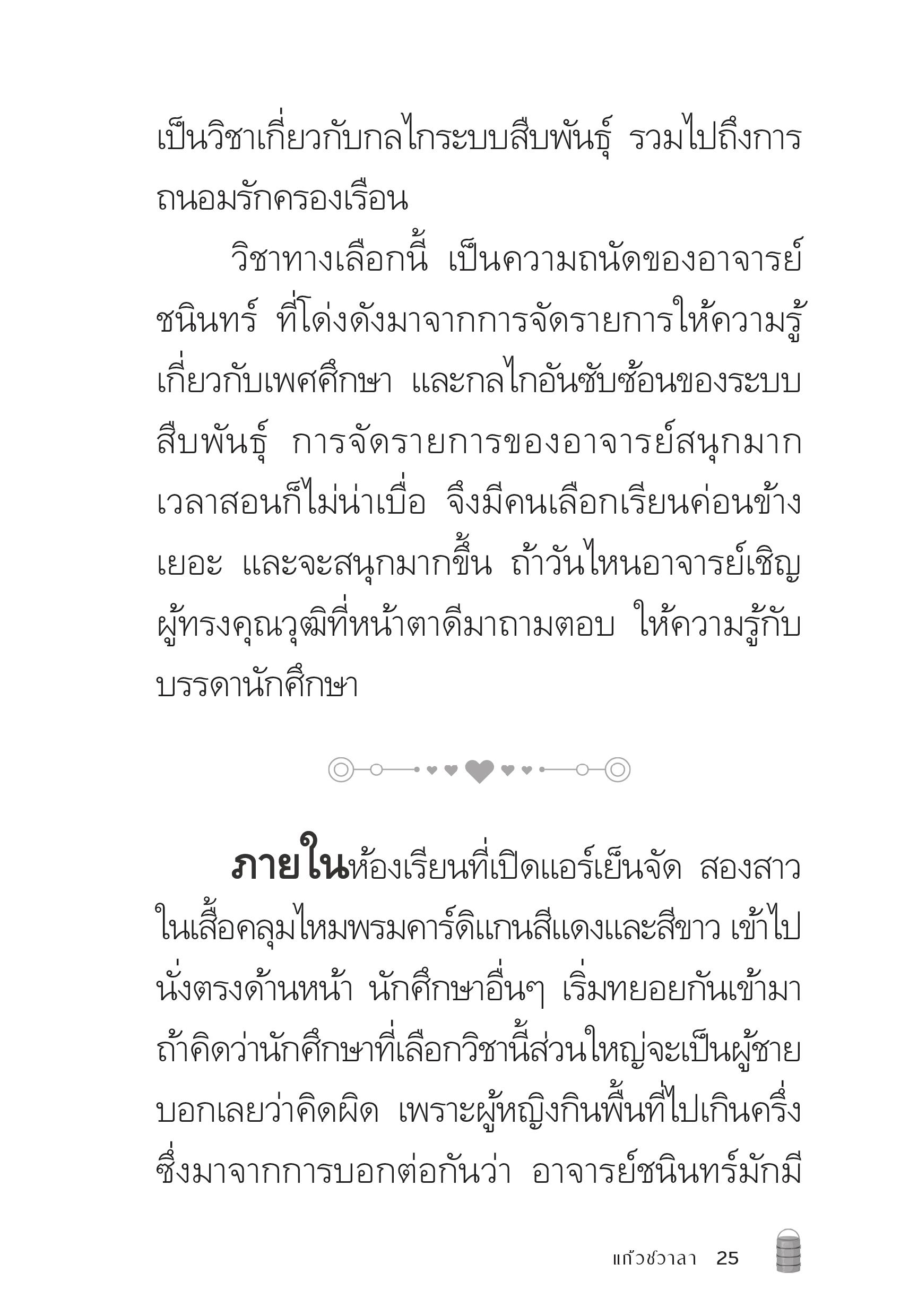 เป็นวิชาเกี่ยวกับกลไกระบบสืบพันธุ์ รวมไปถึงการถนอมรักครองเรือน

วิชาทางเลือกนี้ เป็นความถนัดของอาจารย์ชนินทร์ ที่โด่งดังมาจากการจัดรายการให้ความรู้เกี่ยวกับเพศศึกษา และกลไกอันซับซ้อนของระบบสืบพันธุ์ การจัดรายการของอาจารย์สนุกมาก เวลาสอนก็ไม่น่าเบื่อ จึงมีคนเลือกเรียนค่อนข้างเยอะ และจะสนุกมากขึ้น ถ้าวันไหนอาจารย์เชิญผู้ทรงคุณวุฒิที่หน้าตาดีมาถามตอบ ให้ความรู้กับบรรดานักศึกษา

ภายในห้องเรียนที่เปิดแอร์เย็นจัด สองสาวในเสื้อคลุมไหมพรมคาร์ดิแกนสีแดงและสีขาว เข้าไปนั่งตรงด้านหน้า นักศึกษาอื่นๆ เริ่มทยอยกันเข้ามา ถ้าคิดว่านักศึกษาที่เลือกวิชานี้ส่วนใหญ่จะเป็นผู้ชาย บอกเลยว่าคิดผิด เพราะผู้หญิงกินพื้นที่ไปเกินครึ่ง ซึ่งมาจากการบอกต่อกันว่า อาจารย์ชนินทร์มักมี

แก้วชวาลา 25